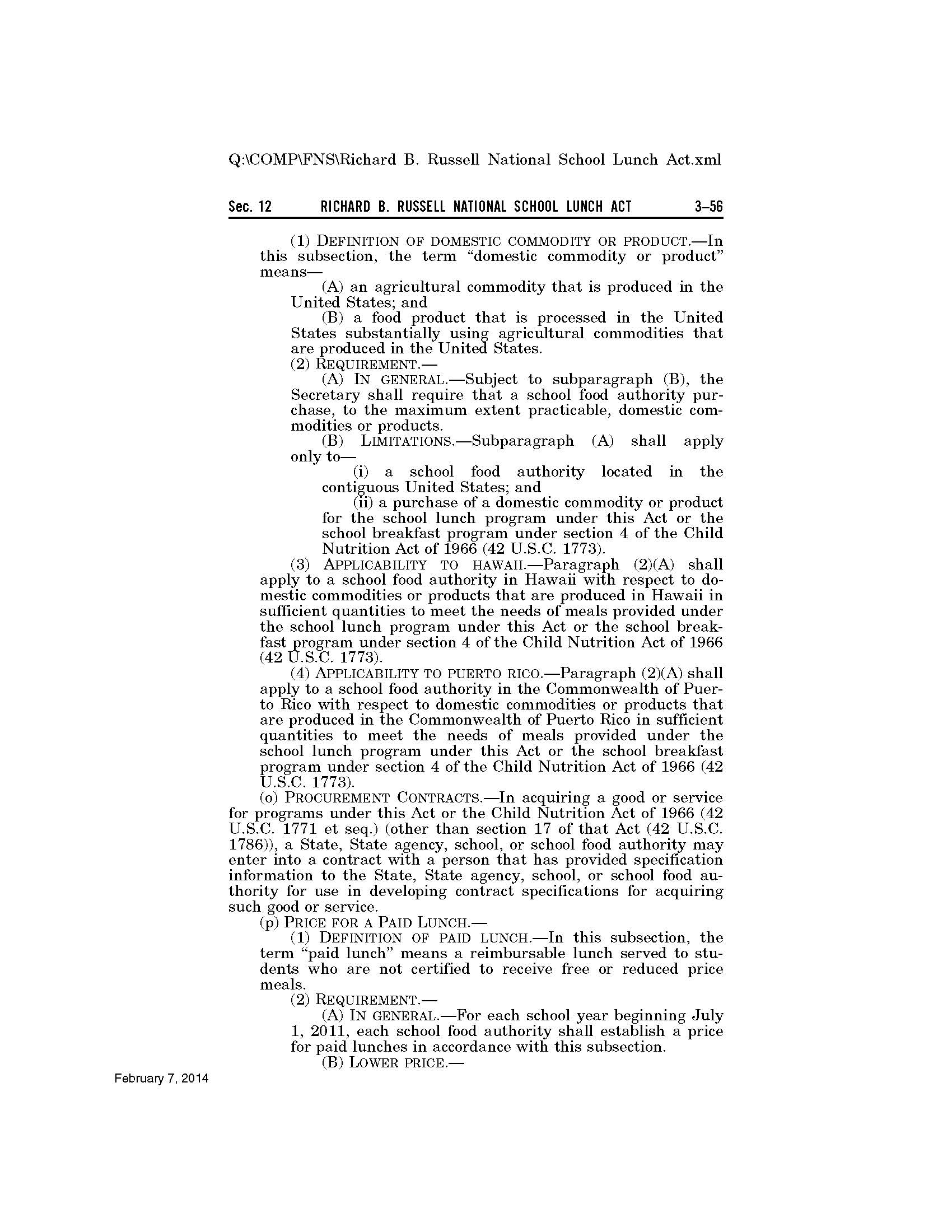 Q:\COMP\FNS\Richard B. Russell National School Lunch Act.xml

Sec. 12 RICHARD B. RUSSELL NATIONAL SCHOOL LUNCH ACT 3–56

(1) DEFINITION OF DOMESTIC COMMODITY OR PRODUCT.—In this subsection, the term "domestic commodity or product" means—

(A) an agricultural commodity that is produced in the United States; and

(B) a food product that is processed in the United States substantially using agricultural commodities that are produced in the United States.

(2) REQUIREMENT.—

(A) IN GENERAL.—Subject to subparagraph (B), the Secretary shall require that a school food authority purchase, to the maximum extent practicable, domestic commodities or products.

(B) LIMITATIONS.—Subparagraph (A) shall apply only to—

(i) a school food authority located in the contiguous United States; and

(ii) a purchase of a domestic commodity or product for the school lunch program under this Act or the school breakfast program under section 4 of the Child Nutrition Act of 1966 (42 U.S.C. 1773).

(3) APPLICABILITY TO HAWAII.—Paragraph (2)(A) shall apply to a school food authority in Hawaii with respect to domestic commodities or products that are produced in Hawaii in sufficient quantities to meet the needs of meals provided under the school lunch program under this Act or the school breakfast program under section 4 of the Child Nutrition Act of 1966 (42 U.S.C. 1773).

(4) APPLICABILITY TO PUERTO RICO.—Paragraph (2)(A) shall apply to a school food authority in the Commonwealth of Puerto Rico with respect to domestic commodities or products that are produced in the Commonwealth of Puerto Rico in sufficient quantities to meet the needs of meals provided under the school lunch program under this Act or the school breakfast program under section 4 of the Child Nutrition Act of 1966 (42 U.S.C. 1773).

(o) PROCUREMENT CONTRACTS.—In acquiring a good or service for programs under this Act or the Child Nutrition Act of 1966 (42 U.S.C. 1771 et seq.) (other than section 17 of that Act (42 U.S.C. 1786)), a State, State agency, school, or school food authority may enter into a contract with a person that has provided specification information to the State, State agency, school, or school food authority for use in developing contract specifications for acquiring such good or service.

(p) PRICE FOR A PAID LUNCH.—

(1) DEFINITION OF PAID LUNCH.—In this subsection, the term "paid lunch" means a reimbursable lunch served to students who are not certified to receive free or reduced price meals.

(2) REQUIREMENT.—

(A) IN GENERAL.—For each school year beginning July 1, 2011, each school food authority shall establish a price for paid lunches in accordance with this subsection.

(B) LOWER PRICE.—

February 7, 2014